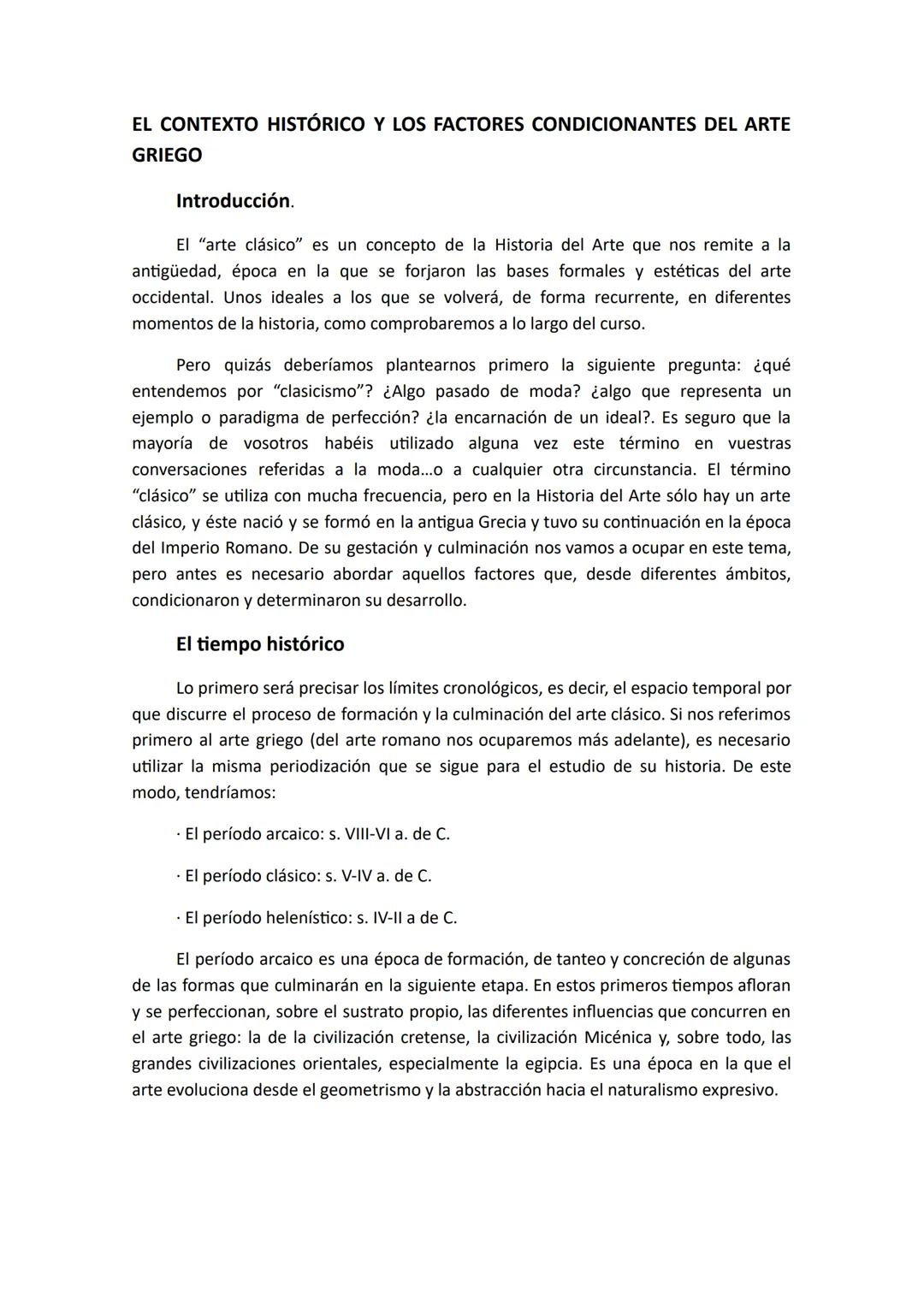 EL CONTEXTO HISTÓRICO Y LOS FACTORES CONDICIONANTES DEL ARTE GRIEGO

Introducción.

El “arte clásico” es un concepto de la Historia del Arte que nos remite a la antigüedad, época en la que se forjaron las bases formales y estéticas del arte occidental. Unos ideales a los que se volverá, de forma recurrente, en diferentes momentos de la historia, como comprobaremos a lo largo del curso.

Pero quizás deberíamos plantearnos primero la siguiente pregunta: ¿qué entendemos por “clasicismo”? ¿Algo pasado de moda? ¿algo que representa un ejemplo o paradigma de perfección? ¿la encarnación de un ideal?. Es seguro que la mayoría de vosotros habéis utilizado alguna vez este término en vuestras conversaciones referidas a la moda...o a cualquier otra circunstancia. El término “clásico” se utiliza con mucha frecuencia, pero en la Historia del Arte sólo hay un arte clásico, y éste nació y se formó en la antigua Grecia y tuvo su continuación en la época del Imperio Romano. De su gestación y culminación nos vamos a ocupar en este tema, pero antes es necesario abordar aquellos factores que, desde diferentes ámbitos, condicionaron y determinaron su desarrollo.

El tiempo histórico

Lo primero será precisar los límites cronológicos, es decir, el espacio temporal por que discurre el proceso de formación y la culminación del arte clásico. Si nos referimos primero al arte griego (del arte romano nos ocuparemos más adelante), es necesario utilizar la misma periodización que se sigue para el estudio de su historia. De este modo, tendríamos:

· El período arcaico: s. VIII-VI a. de C.

· El período clásico: s. V-IV a. de C.

· El período helenístico: s. IV-II a de C.

El período arcaico es una época de formación, de tanteo y concreción de algunas de las formas que culminarán en la siguiente etapa. En estos primeros tiempos afloran y se perfeccionan, sobre el sustrato propio, las diferentes influencias que concurren en el arte griego: la de la civilización cretense, la civilización Micénica y, sobre todo, las grandes civilizaciones orientales, especialmente la egipcia. Es una época en la que el arte evoluciona desde el geometrismo y la abstracción hacia el naturalismo expresivo.